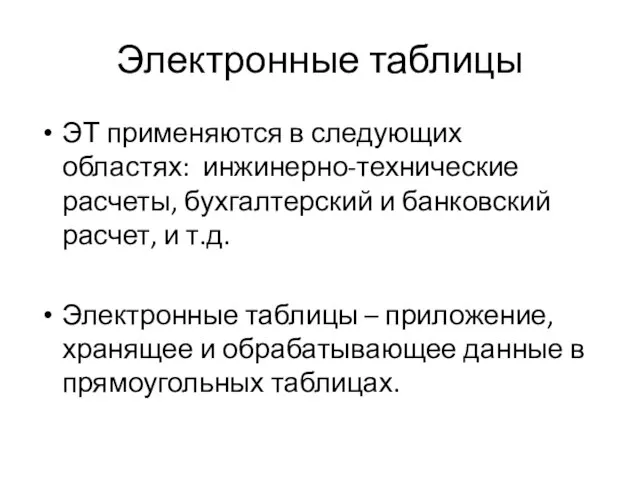 Электронные таблицы

• ЭТ применяются в следующих областях:  инжинерно-технические расчеты, бухгалтерский и банковский расчет, и т.д.

• Электронные таблицы – приложение, хранящее и обрабатывающее данные в прямоугольных таблицах.